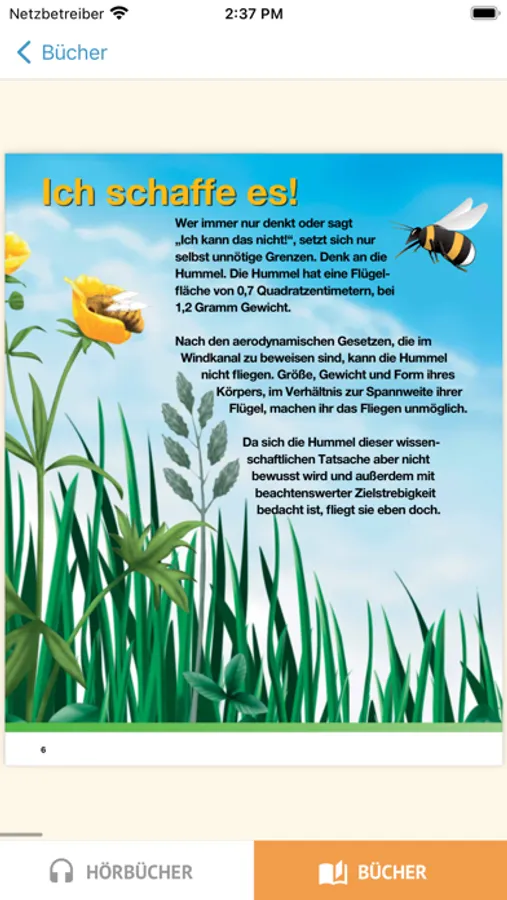 Netzbetreiber 2:37 PM

Bücher

Ich schaffe es!

Wer immer nur denkt oder sagt „Ich kann das nicht!“, setzt sich nur selbst unnötige Grenzen. Denk an die Hummel. Die Hummel hat eine Flügelfläche von 0,7 Quadratzentimetern, bei 1,2 Gramm Gewicht.

Nach den aerodynamischen Gesetzen, die im Windkanal zu beweisen sind, kann die Hummel nicht fliegen. Größe, Gewicht und Form ihres Körpers, im Verhältnis zur Spannweite ihrer Flügel, machen ihr das Fliegen unmöglich.

Da sich die Hummel dieser wissenschaftlichen Tatsache aber nicht bewusst wird und außerdem mit beachtenswerter Zielstrebigkeit bedacht ist, fliegt sie eben doch.

6

HÖRBÜCHER

BÜCHER